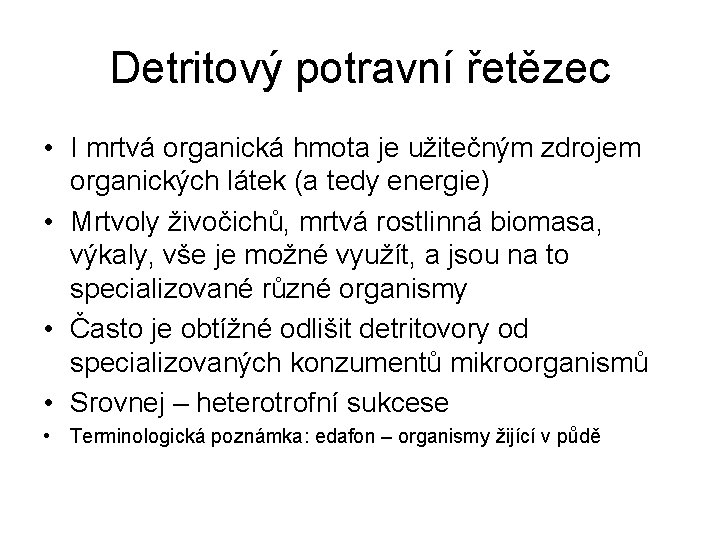 Detritový potravní řetězec

• I mrtvá organická hmota je užitečným zdrojem organických látek (a tedy energie)
• Mrtvoly živočichů, mrtvá rostlinná biomasa, výkaly, vše je možné využít, a jsou na to specializované různé organismy
• Často je obtížné odlišit detritovory od specializovaných konzumentů mikroorganismů
• Srovnej – heterotrofní sukcese
• Terminologická poznámka: edafon – organismy žijící v půdě